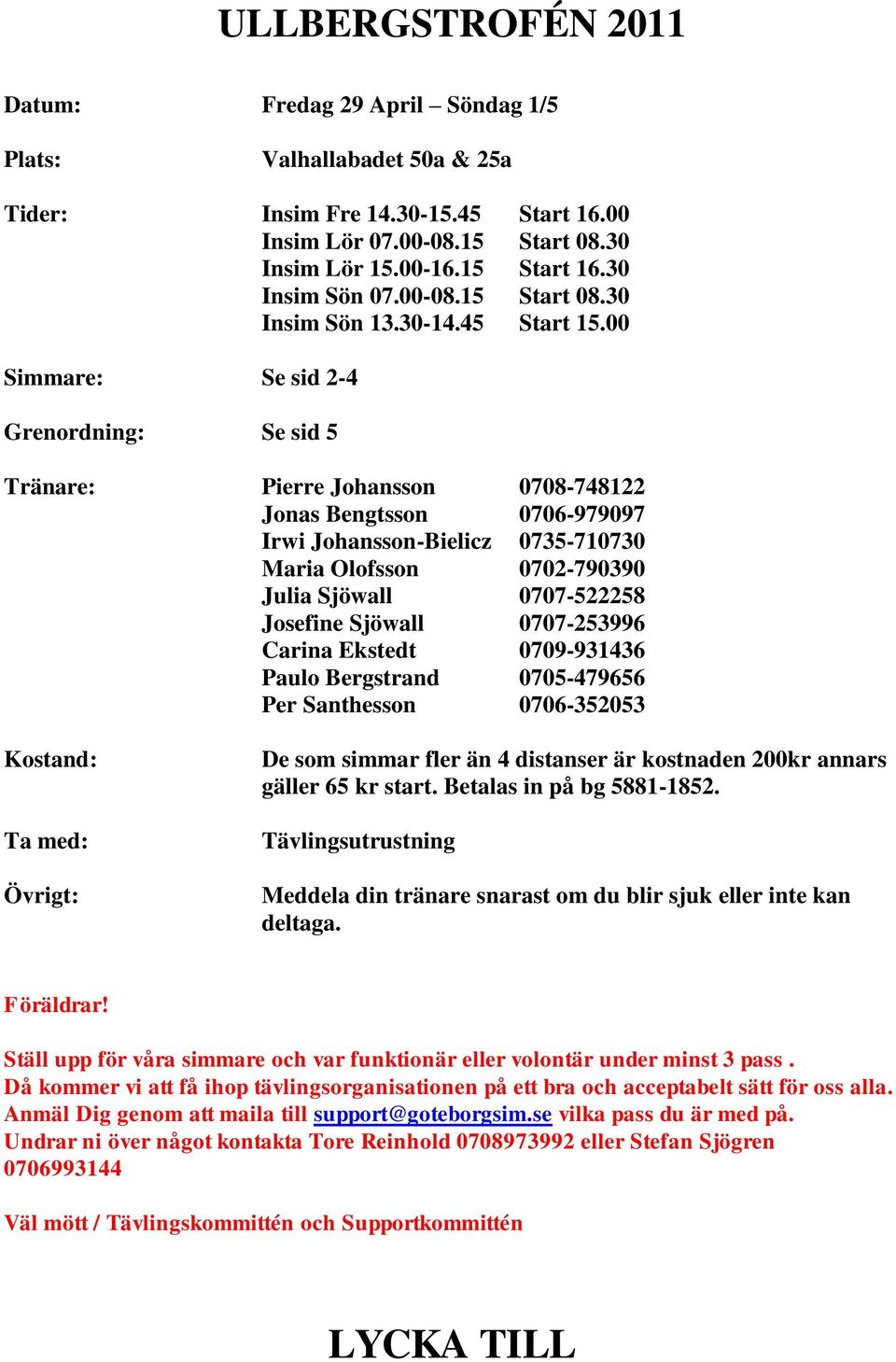 ULLBERGSTROFÉN 2011

Datum: Fredag 29 April – Söndag 1/5

Plats: Valhallabadet 50a & 25a

Tider:
Insim Fre 14.30-15.45 Start 16.00
Insim Lör 07.00-08.15 Start 08.30
Insim Lör 15.00-16.15 Start 16.30
Insim Sön 07.00-08.15 Start 08.30
Insim Sön 13.30-14.45 Start 15.00

Simmare: Se sid 2-4

Grenordning: Se sid 5

Tränare:
Pierre Johansson 0708-748122
Jonas Bengtsson 0706-979097
Irwi Johansson-Bielicz 0735-710730
Maria Olofsson 0702-790390
Julia Sjöwall 0707-522258
Josefine Sjöwall 0707-253996
Carina Ekstedt 0709-931436
Paulo Bergstrand 0705-479656
Per Santhesson 0706-352053

Kostand: De som simmar fler än 4 distanser är kostnaden 200kr annars gäller 65 kr start. Betalas in på bg 5881-1852.

Ta med: Tävlingsutrustning

Övrigt: Meddela din tränare snarast om du blir sjuk eller inte kan deltaga.

Föräldrar!

Ställ upp för våra simmare och var funktionär eller volontär under minst 3 pass .
Då kommer vi att få ihop tävlingsorganisationen på ett bra och acceptabelt sätt för oss alla.
Anmäl Dig genom att maila till support@goteborgsim.se vilka pass du är med på.
Undrar ni över något kontakta Tore Reinhold 0708973992 eller Stefan Sjögren 0706993144

Väl mött / Tävlingskommittén och Supportkommittén

LYCKA TILL